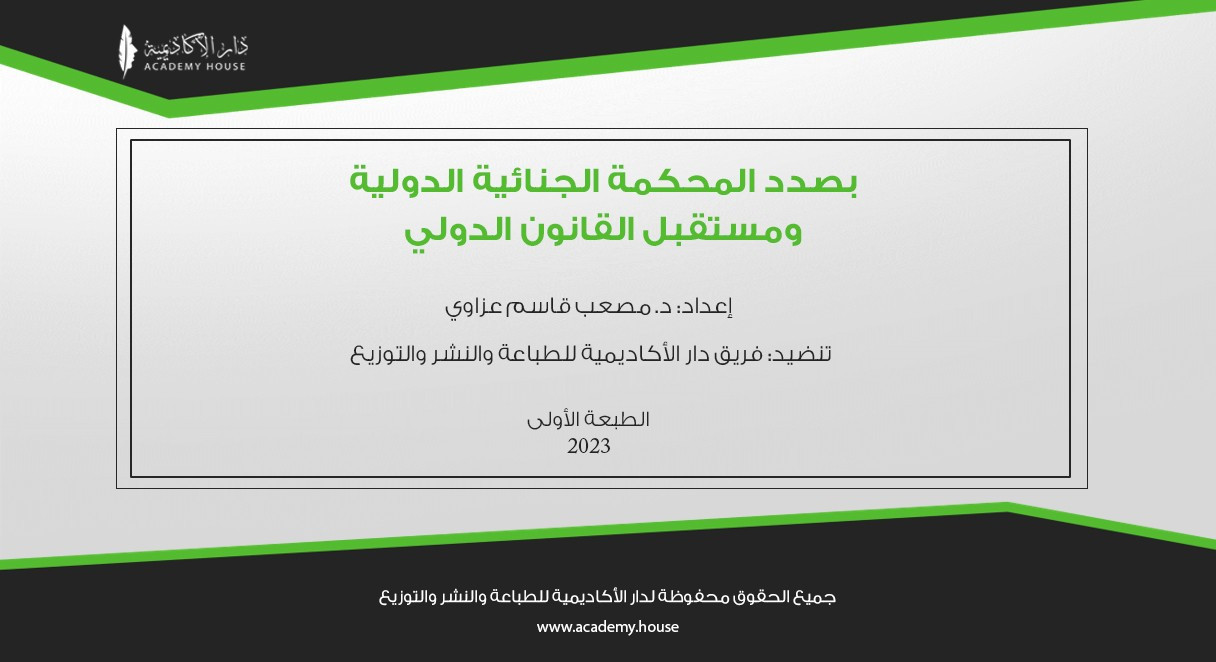 دار الأكاديمية
ACADEMY HOUSE

بصدد المحكمة الجنائية الدولية
ومستقبل القانون الدولي

إعداد: د. مصعب قاسم عزاوي

تنضيد: فريق دار الأكاديمية للطباعة والنشر والتوزيع

الطبعة الأولى
2023

جميع الحقوق محفوظة لدار الأكاديمية للطباعة والنشر والتوزيع
www.academy.house